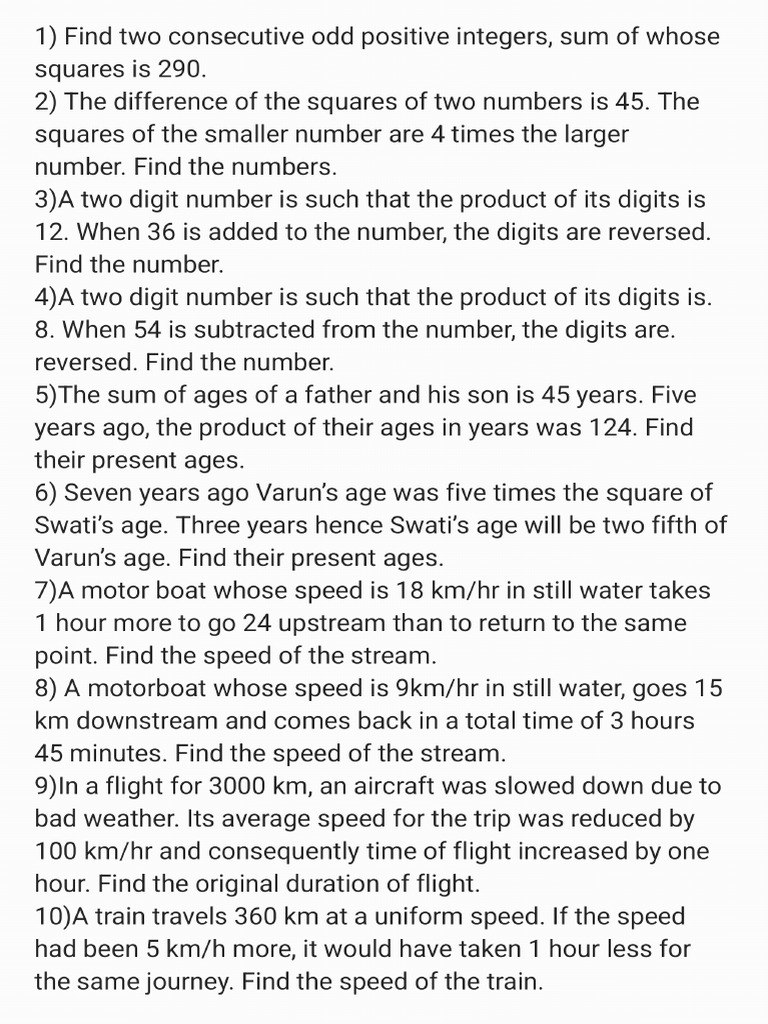 1) Find two consecutive odd positive integers, sum of whose squares is 290.
2) The difference of the squares of two numbers is 45. The squares of the smaller number are 4 times the larger number. Find the numbers.
3)A two digit number is such that the product of its digits is 12. When 36 is added to the number, the digits are reversed. Find the number.
4)A two digit number is such that the product of its digits is. 8. When 54 is subtracted from the number, the digits are. reversed. Find the number.
5)The sum of ages of a father and his son is 45 years. Five years ago, the product of their ages in years was 124. Find their present ages.
6) Seven years ago Varun's age was five times the square of Swati's age. Three years hence Swati's age will be two fifth of Varun's age. Find their present ages.
7)A motor boat whose speed is 18 km/hr in still water takes 1 hour more to go 24 upstream than to return to the same point. Find the speed of the stream.
8) A motorboat whose speed is 9km/hr in still water, goes 15 km downstream and comes back in a total time of 3 hours 45 minutes. Find the speed of the stream.
9)In a flight for 3000 km, an aircraft was slowed down due to bad weather. Its average speed for the trip was reduced by 100 km/hr and consequently time of flight increased by one hour. Find the original duration of flight.
10)A train travels 360 km at a uniform speed. If the speed had been 5 km/h more, it would have taken 1 hour less for the same journey. Find the speed of the train.